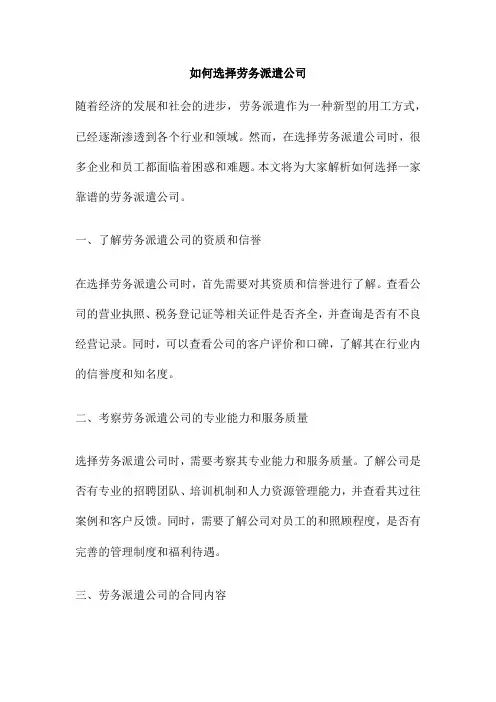 如何选择劳务派遣公司

随着经济的发展和社会的进步，劳务派遣作为一种新型的用工方式，已经逐渐渗透到各个行业和领域。然而，在选择劳务派遣公司时，很多企业和员工都面临着困惑和难题。本文将为大家解析如何选择一家靠谱的劳务派遣公司。

一、了解劳务派遣公司的资质和信誉

在选择劳务派遣公司时，首先需要对其资质和信誉进行了解。查看公司的营业执照、税务登记证等相关证件是否齐全，并查询是否有不良经营记录。同时，可以查看公司的客户评价和口碑，了解其在行业内的信誉度和知名度。

二、考察劳务派遣公司的专业能力和服务质量

选择劳务派遣公司时，需要考察其专业能力和服务质量。了解公司是否有专业的招聘团队、培训机制和人力资源管理能力，并查看其过往案例和客户反馈。同时，需要了解公司对员工的和照顾程度，是否有完善的管理制度和福利待遇。

三、劳务派遣公司的合同内容